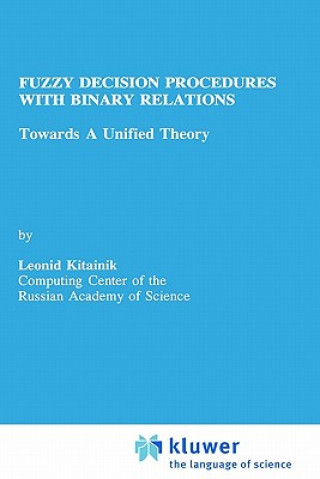 FUZZY DECISION PROCEDURES WITH BINARY RELATIONS

Towards A Unified Theory

by

Leonid Kitainik
Computing Center of the Russian Academy of Science

kluwer
the language of science